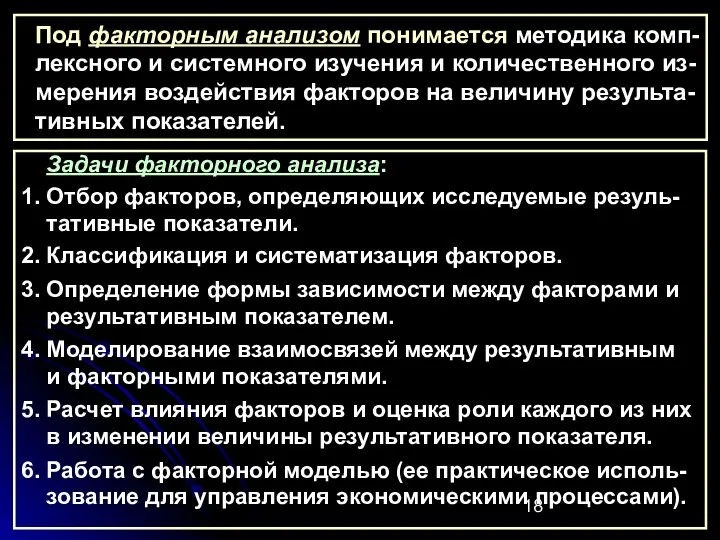 Под факторным анализом понимается методика комплексного и системного изучения и количественного измерения воздействия факторов на величину результативных показателей.

Задачи факторного анализа:

1. Отбор факторов, определяющих исследуемые результативные показатели.
2. Классификация и систематизация факторов.
3. Определение формы зависимости между факторами и результативным показателем.
4. Моделирование взаимосвязей между результативным и факторными показателями.
5. Расчет влияния факторов и оценка роли каждого из них в изменении величины результативного показателя.
6. Работа с факторной моделью (ее практическое использование для управления экономическими процессами).

18